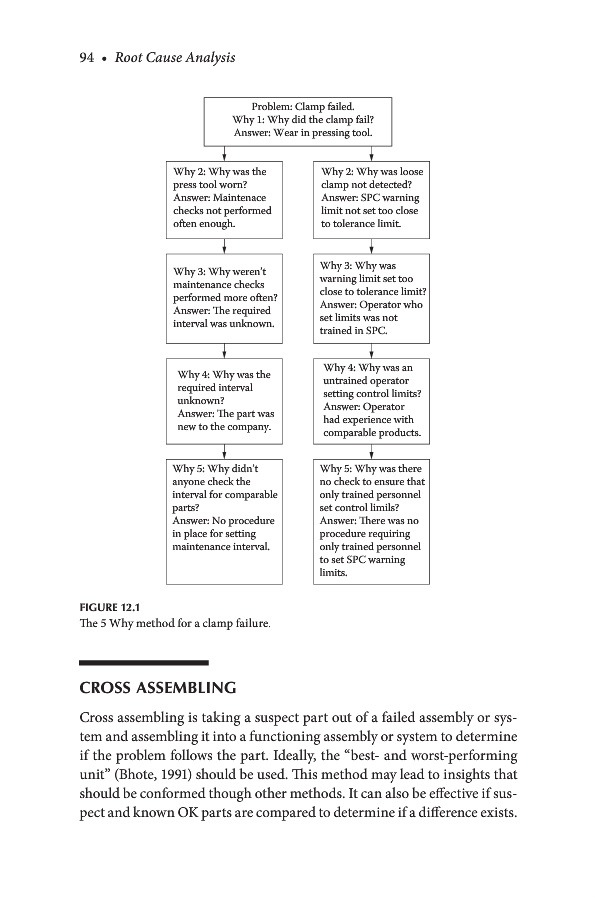 94 • Root Cause Analysis

Problem: Clamp failed.
Why 1: Why did the clamp fail?
Answer: Wear in pressing tool.

Why 2: Why was the press tool worn?
Answer: Maintenace checks not performed often enough.

Why 3: Why weren't maintenance checks performed more often?
Answer: The required interval was unknown.

Why 4: Why was the required interval unknown?
Answer: The part was new to the company.

Why 5: Why didn't anyone check the interval for comparable parts?
Answer: No procedure in place for setting maintenance interval.

Why 2: Why was loose clamp not detected?
Answer: SPC warning limit not set too close to tolerance limit.

Why 3: Why was warning limit set too close to tolerance limit?
Answer: Operator who set limits was not trained in SPC.

Why 4: Why was an untrained operator setting control limits?
Answer: Operator had experience with comparable products.

Why 5: Why was there no check to ensure that only trained personnel set control limils?
Answer: There was no procedure requiring only trained personnel to set SPC warning limits.

FIGURE 12.1
The 5 Why method for a clamp failure.

CROSS ASSEMBLING

Cross assembling is taking a suspect part out of a failed assembly or system and assembling it into a functioning assembly or system to determine if the problem follows the part. Ideally, the "best- and worst-performing unit" (Bhote, 1991) should be used. This method may lead to insights that should be conformed though other methods. It can also be effective if suspect and known OK parts are compared to determine if a difference exists.